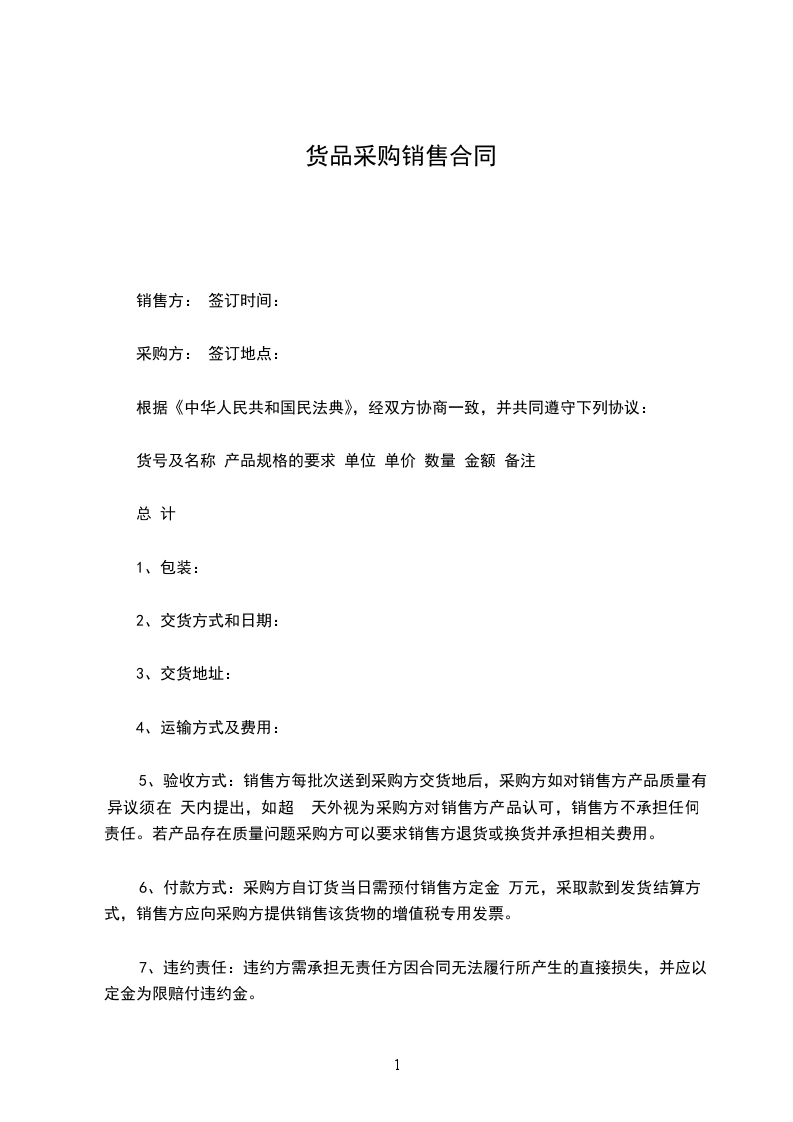 货品采购销售合同

销售方： 签订时间：

采购方： 签订地点：

根据《中华人民共和国民法典》，经双方协商一致，并共同遵守下列协议：

货号及名称 产品规格的要求 单位 单价 数量 金额 备注

总 计

1、包装：

2、交货方式和日期：

3、交货地址：

4、运输方式及费用：

5、验收方式：销售方每批次送到采购方交货地后，采购方如对销售方产品质量有异议须在 天内提出，如超 天外视为采购方对销售方产品认可，销售方不承担任何责任。若产品存在质量问题采购方可以要求销售方退货或换货并承担相关费用。

6、付款方式：采购方自订货当日需预付销售方定金 万元，采取款到发货结算方式，销售方应向采购方提供销售该货物的增值税专用发票。

7、违约责任：违约方需承担无责任方因合同无法履行所产生的直接损失，并应以定金为限赔付违约金。

1